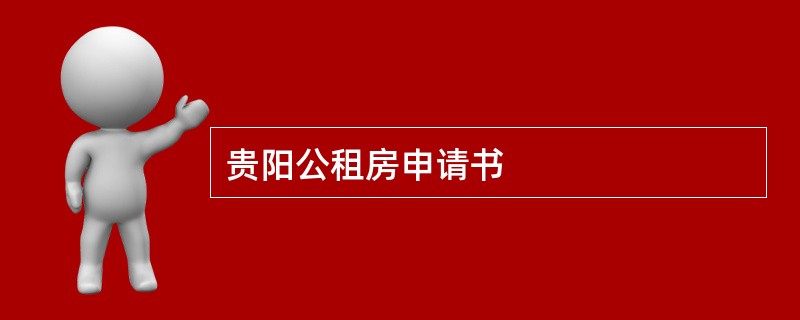 贵阳公租房申请书